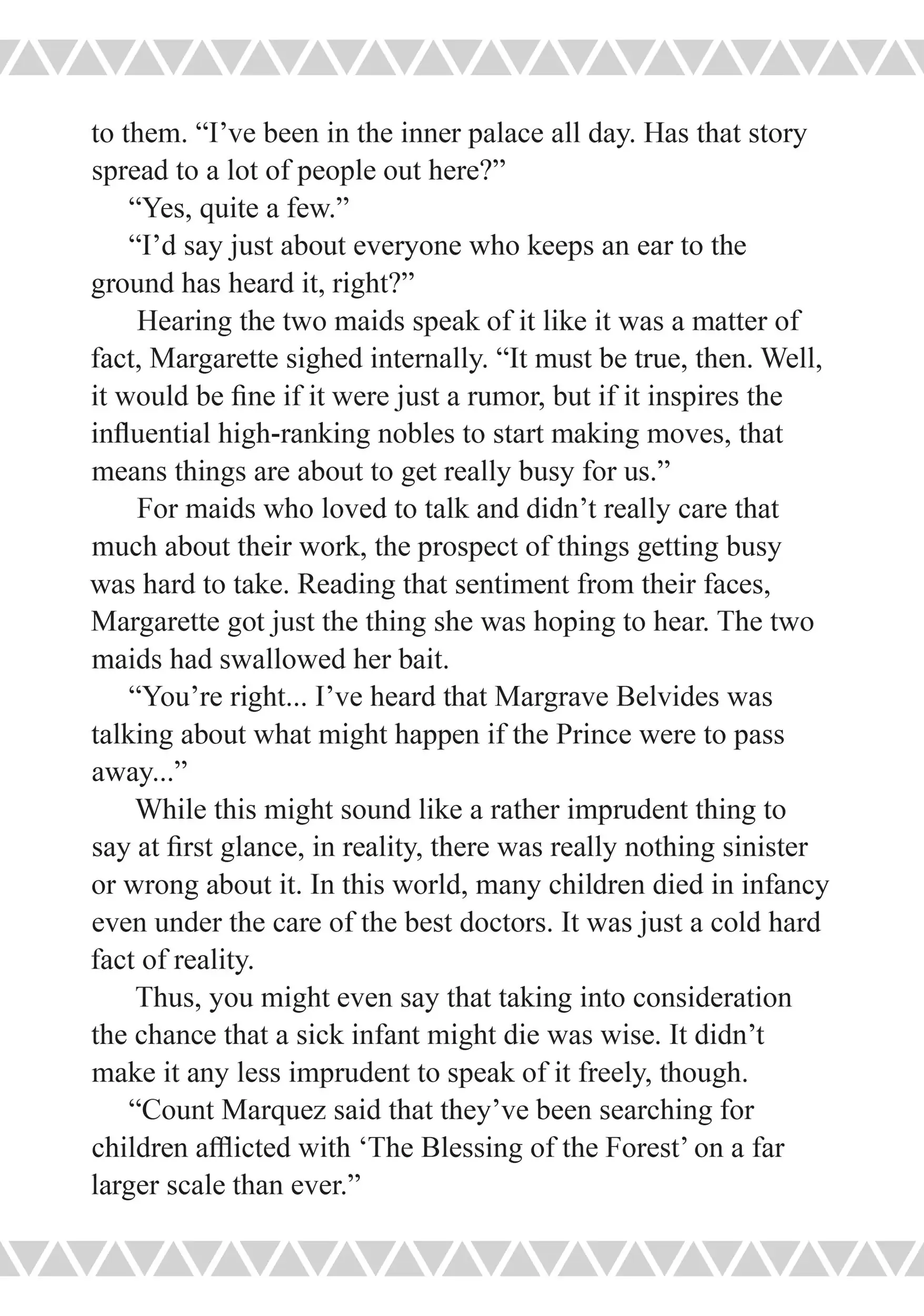 to them. “I’ve been in the inner palace all day. Has that story spread to a lot of people out here?”

“Yes, quite a few.”

“I’d say just about everyone who keeps an ear to the ground has heard it, right?”

Hearing the two maids speak of it like it was a matter of fact, Margarette sighed internally. “It must be true, then. Well, it would be fine if it were just a rumor, but if it inspires the influential high-ranking nobles to start making moves, that means things are about to get really busy for us.”

For maids who loved to talk and didn’t really care that much about their work, the prospect of things getting busy was hard to take. Reading that sentiment from their faces, Margarette got just the thing she was hoping to hear. The two maids had swallowed her bait.

“You’re right... I’ve heard that Margrave Belvides was talking about what might happen if the Prince were to pass away...”

While this might sound like a rather imprudent thing to say at first glance, in reality, there was really nothing sinister or wrong about it. In this world, many children died in infancy even under the care of the best doctors. It was just a cold hard fact of reality.

Thus, you might even say that taking into consideration the chance that a sick infant might die was wise. It didn’t make it any less imprudent to speak of it freely, though.

“Count Marquez said that they’ve been searching for children afflicted with ‘The Blessing of the Forest’ on a far larger scale than ever.”